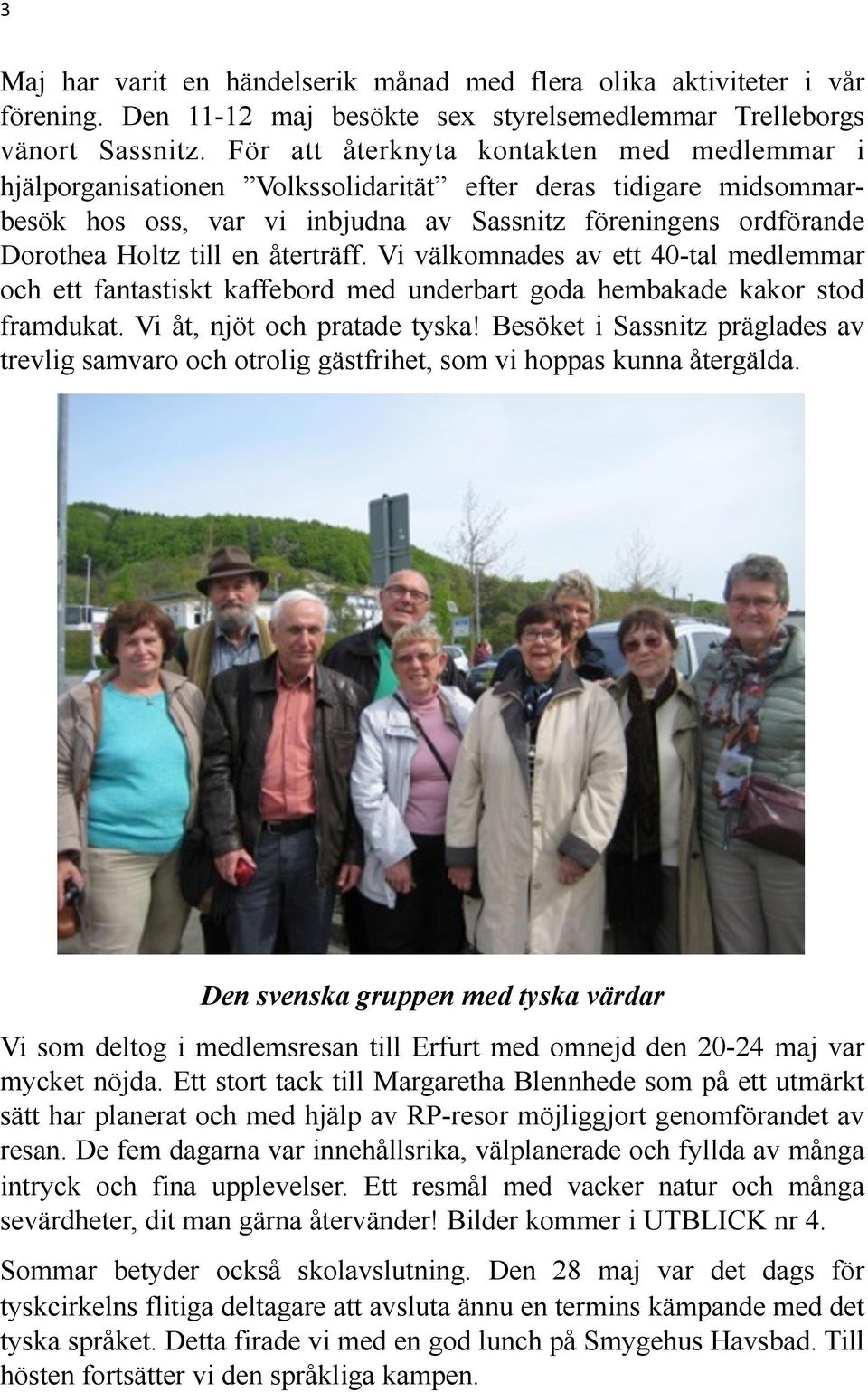 3

Maj har varit en händelserik månad med flera olika aktiviteter i vår förening. Den 11-12 maj besökte sex styrelsemedlemmar Trelleborgs vänort Sassnitz. För att återknyta kontakten med medlemmar i hjälporganisationen ”Volkssolidarität” efter deras tidigare midsommarbesök hos oss, var vi inbjudna av Sassnitz föreningens ordförande Dorothea Holtz till en återträff. Vi välkomnades av ett 40-tal medlemmar och ett fantastiskt kaffebord med underbart goda hembakade kakor stod framdukat. Vi åt, njöt och pratade tyska! Besöket i Sassnitz präglades av trevlig samvaro och otrolig gästfrihet, som vi hoppas kunna återgälda.

Den svenska gruppen med tyska värdar

Vi som deltog i medlemsresan till Erfurt med omnejd den 20-24 maj var mycket nöjda. Ett stort tack till Margaretha Blennhede som på ett utmärkt sätt har planerat och med hjälp av RP-resor möjliggjort genomförandet av resan. De fem dagarna var innehållsrika, välplanerade och fyllda av många intryck och fina upplevelser. Ett resmål med vacker natur och många sevärdheter, dit man gärna återvänder! Bilder kommer i UTBLICK nr 4.

Sommar betyder också skolavslutning. Den 28 maj var det dags för tyskcirkelns flitiga deltagare att avsluta ännu en termins kämpande med det tyska språket. Detta firade vi med en god lunch på Smygehus Havsbad. Till hösten fortsätter vi den språkliga kampen.